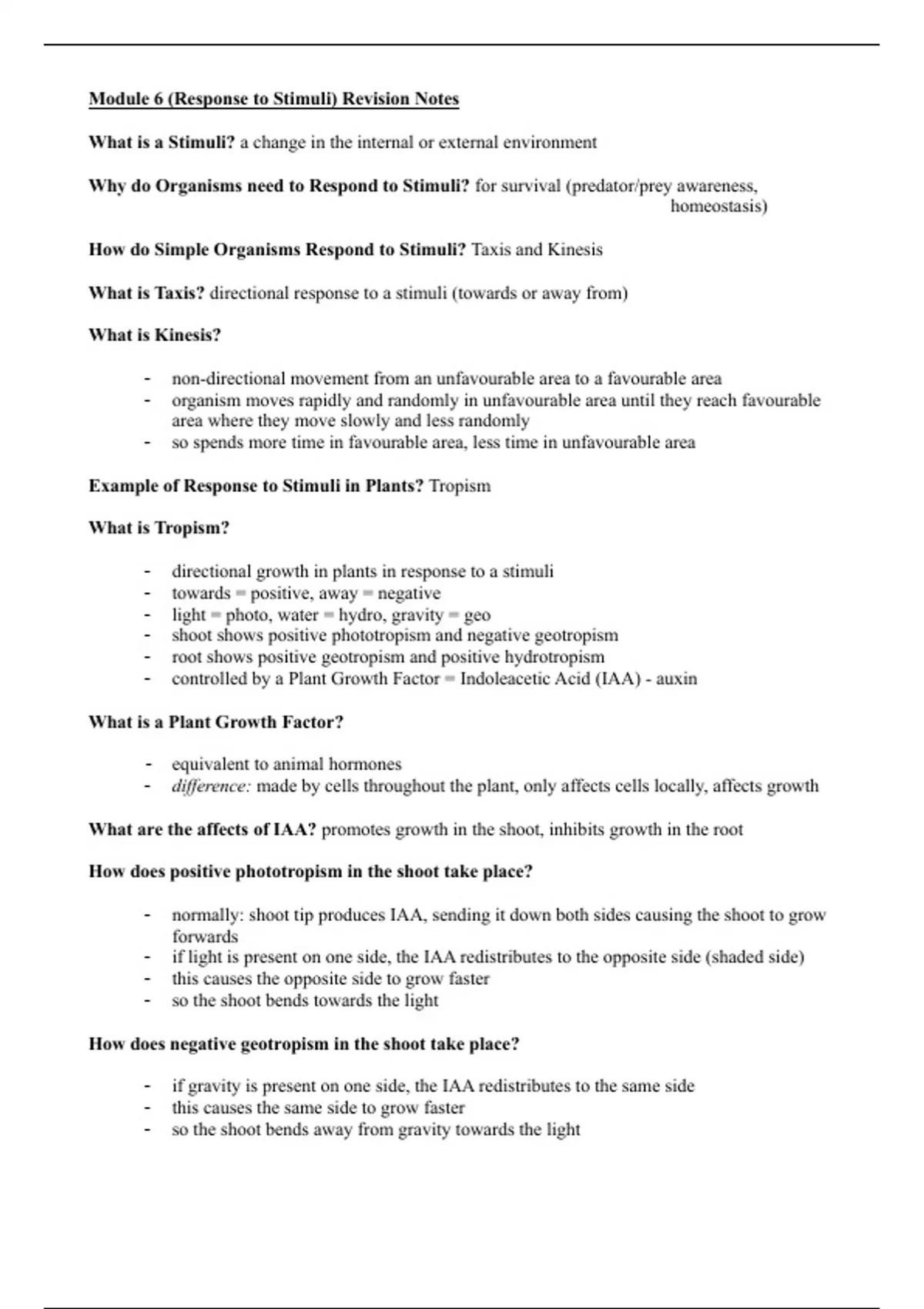 Module 6 (Response to Stimuli) Revision Notes

What is a Stimuli? a change in the internal or external environment

Why do Organisms need to Respond to Stimuli? for survival (predator/prey awareness, homeostasis)

How do Simple Organisms Respond to Stimuli? Taxis and Kinesis

What is Taxis? directional response to a stimuli (towards or away from)

What is Kinesis?

- non-directional movement from an unfavourable area to a favourable area
- organism moves rapidly and randomly in unfavourable area until they reach favourable area where they move slowly and less randomly
- so spends more time in favourable area, less time in unfavourable area

Example of Response to Stimuli in Plants? Tropism

What is Tropism?

- directional growth in plants in response to a stimuli
- towards = positive, away = negative
- light = photo, water = hydro, gravity = geo
- shoot shows positive phototropism and negative geotropism
- root shows positive geotropism and positive hydrotropism
- controlled by a Plant Growth Factor = Indoleacetic Acid (IAA) - auxin

What is a Plant Growth Factor?

- equivalent to animal hormones
- difference: made by cells throughout the plant, only affects cells locally, affects growth

What are the affects of IAA? promotes growth in the shoot, inhibits growth in the root

How does positive phototropism in the shoot take place?

- normally: shoot tip produces IAA, sending it down both sides causing the shoot to grow forwards
- if light is present on one side, the IAA redistributes to the opposite side (shaded side)
- this causes the opposite side to grow faster
- so the shoot bends towards the light

How does negative geotropism in the shoot take place?

- if gravity is present on one side, the IAA redistributes to the same side
- this causes the same side to grow faster
- so the shoot bends away from gravity towards the light